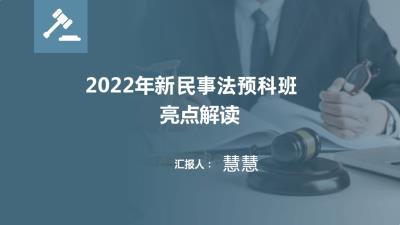 2022年新民事法预科班
亮点解读

汇报人： 慧慧